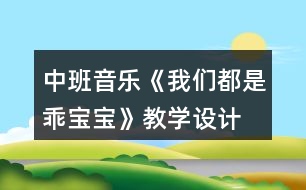 中班音乐《我们都是乖宝宝》教学设计